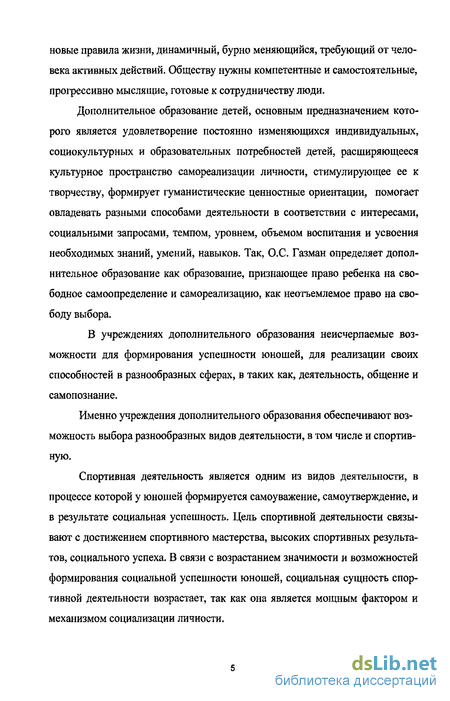 новые правила жизни, динамичный, бурно меняющийся, требующий от человека активных действий. Обществу нужны компетентные и самостоятельные, прогрессивно мыслящие, готовые к сотрудничеству люди.

Дополнительное образование детей, основным предназначением которого является удовлетворение постоянно изменяющихся индивидуальных, социокультурных и образовательных потребностей детей, расширяющееся культурное пространство самореализации личности, стимулирующее ее к творчеству, формирует гуманистические ценностные ориентации, помогает овладевать разными способами деятельности в соответствии с интересами, социальными запросами, темпом, уровнем, объемом воспитания и усвоения необходимых знаний, умений, навыков. Так, О.С. Газман определяет дополнительное образование как образование, признающее право ребенка на свободное самоопределение и самореализацию, как неотъемлемое право на свободу выбора.

В учреждениях дополнительного образования неисчерпаемые возможности для формирования успешности юношей, для реализации своих способностей в разнообразных сферах, в таких как, деятельность, общение и самопознание.

Именно учреждения дополнительного образования обеспечивают возможность выбора разнообразных видов деятельности, в том числе и спортивную.

Спортивная деятельность является одним из видов деятельности, в процессе которой у юношей формируется самоуважение, самоутверждение, и в результате социальная успешность. Цель спортивной деятельности связывают с достижением спортивного мастерства, высоких спортивных результатов, социального успеха. В связи с возрастанием значимости и возможностей формирования социальной успешности юношей, социальная сущность спортивной деятельности возрастает, так как она является мощным фактором и механизмом социализации личности.

5

dsLib.net
библиотека диссертаций